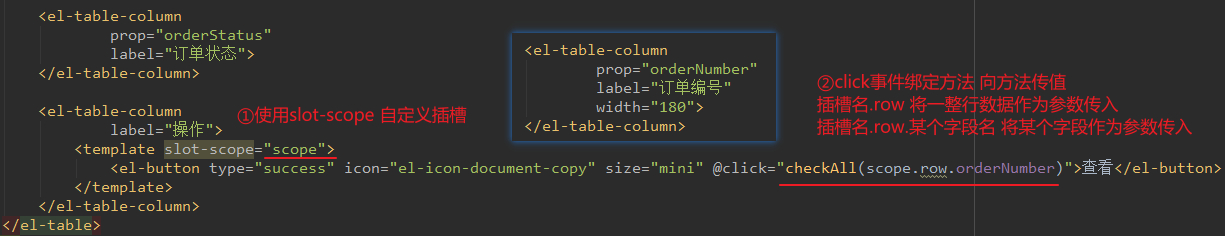 <el-table-column
        prop="orderStatus"
        label="订单状态">
</el-table-column>

<el-table-column
        label="操作">
    <template slot-scope="scope">
        <el-button type="success" icon="el-icon-document-copy" size="mini" @click="checkAll(scope.row.orderNumber)">查看</el-button>
    </template>
</el-table-column>
</el-table>

①使用slot-scope 自定义插槽

<el-table-column
        prop="orderNumber"
        label="订单编号"
        width="180">
</el-table-column>

②click事件绑定方法 向方法传值
插槽名.row 将一整行数据作为参数传入
插槽名.row.某个字段名 将某个字段作为参数传入